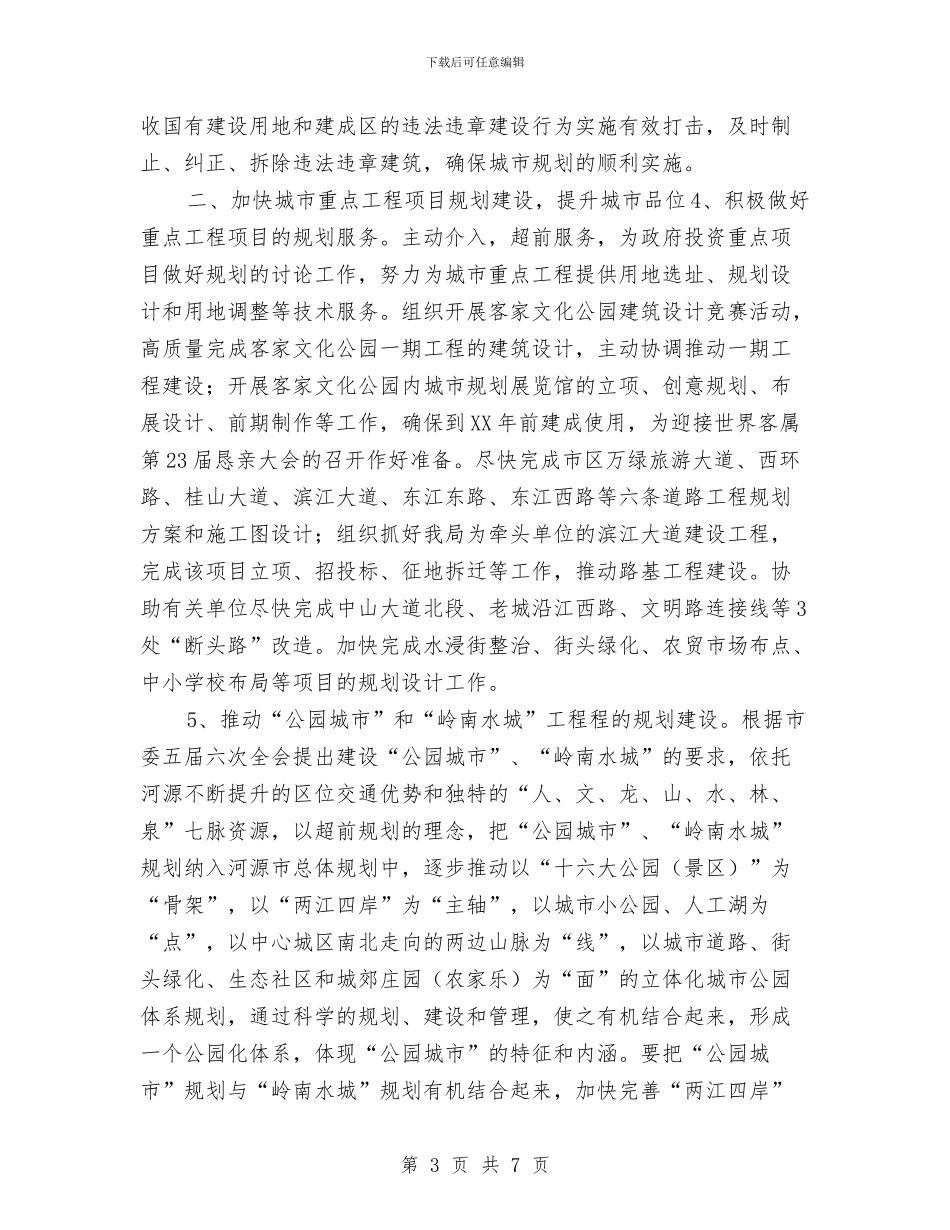 下载后可任意编辑

收国有建设用地和建成区的违法违章建设行为实施有效打击，及时制止、纠正、拆除违法违章建筑，确保城市规划的顺利实施。

二、加快城市重点工程项目规划建设，提升城市品位4、积极做好重点工程项目的规划服务。主动介入，超前服务，为政府投资重点项目做好规划的讨论工作，努力为城市重点工程提供用地选址、规划设计和用地调整等技术服务。组织开展客家文化公园建筑设计竞赛活动，高质量完成客家文化公园一期工程的建筑设计，主动协调推动一期工程建设；开展客家文化公园内城市规划展览馆的立项、创意规划、布展设计、前期制作等工作，确保到XX年前建成使用，为迎接世界客属第23届恳亲大会的召开作好准备。尽快完成市区万绿旅游大道、西环路、桂山大道、滨江大道、东江东路、东江西路等六条道路工程规划方案和施工图设计；组织抓好我局为牵头单位的滨江大道建设工程，完成该项目立项、招投标、征地拆迁等工作，推动路基工程建设。协助有关单位尽快完成中山大道北段、老城沿江西路、文明路连接线等3处“断头路”改造。加快完成水浸街整治、街头绿化、农贸市场布点、中小学校布局等项目的规划设计工作。

5、推动“公园城市”和“岭南水城”工程程的规划建设。根据市委五届六次全会提出建设“公园城市”、“岭南水城”的要求，依托河源不断提升的区位交通优势和独特的“人、文、龙、山、水、林、泉”七脉资源，以超前规划的理念，把“公园城市”、“岭南水城”规划纳入河源市总体规划中，逐步推动以“十六大公园（景区）”为“骨架”，以“两江四岸”为“主轴”，以城市小公园、人工湖为“点”，以中心城区南北走向的两边山脉为“线”，以城市道路、街头绿化、生态社区和城郊庄园（农家乐）为“面”的立体化城市公园体系规划，通过科学的规划、建设和管理，使之有机结合起来，形成一个公园化体系，体现“公园城市”的特征和内涵。要把“公园城市”规划与“岭南水城”规划有机结合起来，加快完善“两江四岸”

第 3 页 共 7 页